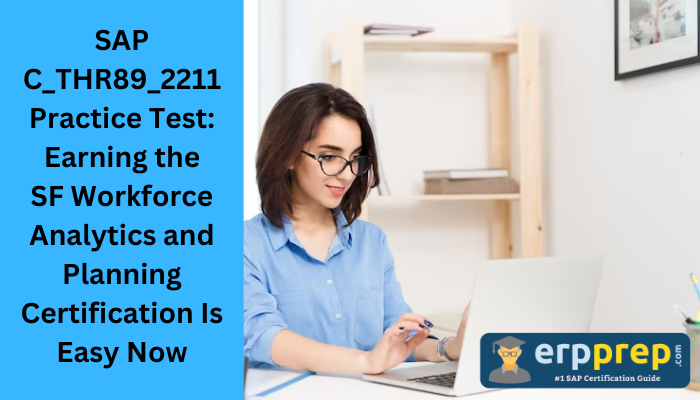 SAP C_THR89_2211 Practice Test: Earning the SF Workforce Analytics and Planning Certification Is Easy Now

erpprep.com
#1 SAP Certification Guide